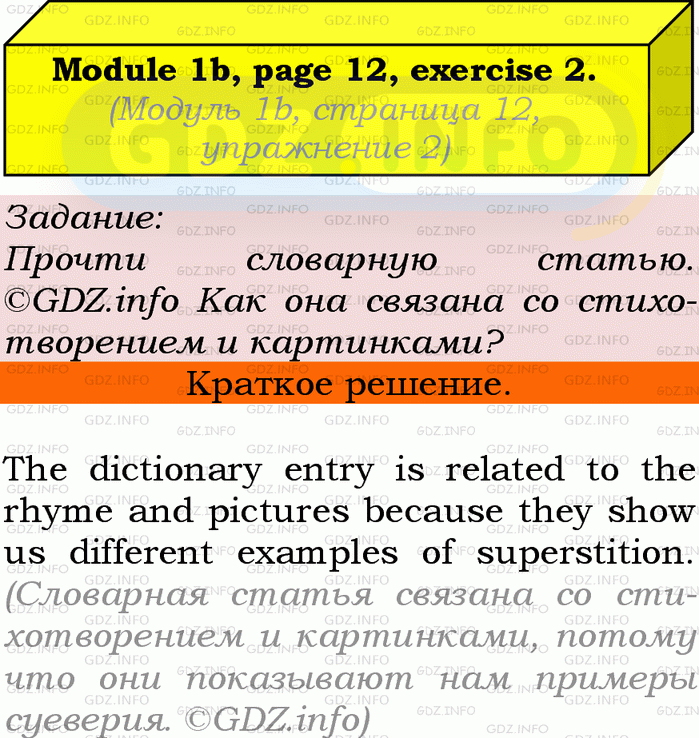 Module 1b, page 12, exercise 2.
(Модуль 1b, страница 12, упражнение 2)

Задание:
Прочти словарную статью. ©GDZ.info Как она связана со стихотворением и картинками?

Краткое решение.

The dictionary entry is related to the rhyme and pictures because they show us different examples of superstition. (Словарная статья связана со стихотворением и картинками, потому что они показывают нам примеры суеверия. ©GDZ.info)

GDZ.INFO